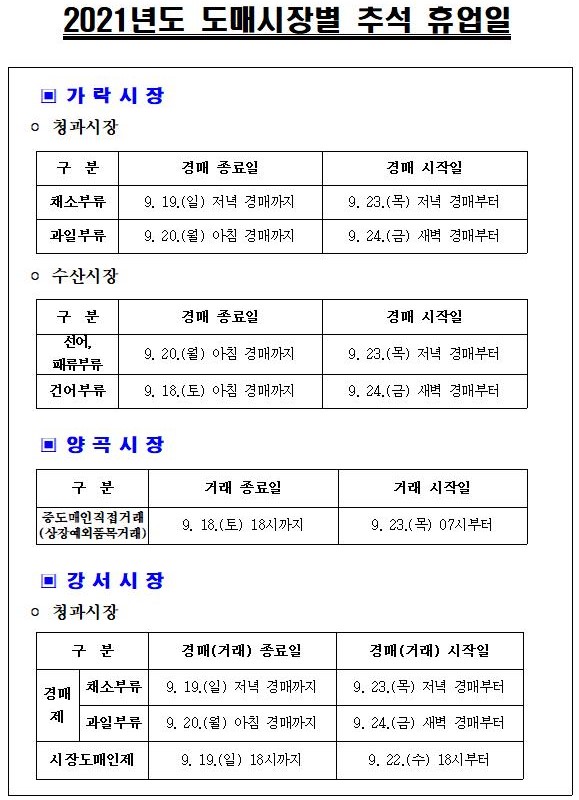 2021년도 도매시장별 추석 휴업일

▣ 가 락 시 장

○ 청과시장

| 구 분 | 경매 종료일 | 경매 시작일 |
|---|---|---|
| 채소부류 | 9. 19.(일) 저녁 경매까지 | 9. 23.(목) 저녁 경매부터 |
| 과일부류 | 9. 20.(월) 아침 경매까지 | 9. 24.(금) 새벽 경매부터 |

○ 수산시장

| 구 분 | 경매 종료일 | 경매 시작일 |
|---|---|---|
| 선어, 패류부류 | 9. 20.(월) 아침 경매까지 | 9. 23.(목) 저녁 경매부터 |
| 건어부류 | 9. 18.(토) 아침 경매까지 | 9. 24.(금) 새벽 경매부터 |

▣ 양 곡 시 장

| 구 분 | 거래 종료일 | 거래 시작일 |
|---|---|---|
| 중도매인직접거래 (상장예외품목거래) | 9. 18.(토) 18시까지 | 9. 23.(목) 07시부터 |

▣ 강 서 시 장

○ 청과시장

| 구 분 | | 경매(거래) 종료일 | 경매(거래) 시작일 |
|---|---|---|---|
| 경매제 | 채소부류 | 9. 19.(일) 저녁 경매까지 | 9. 23.(목) 저녁 경매부터 |
| 경매제 | 과일부류 | 9. 20.(월) 아침 경매까지 | 9. 24.(금) 새벽 경매부터 |
| 시장도매인제 | | 9. 19.(일) 18시까지 | 9. 22.(수) 18시부터 |